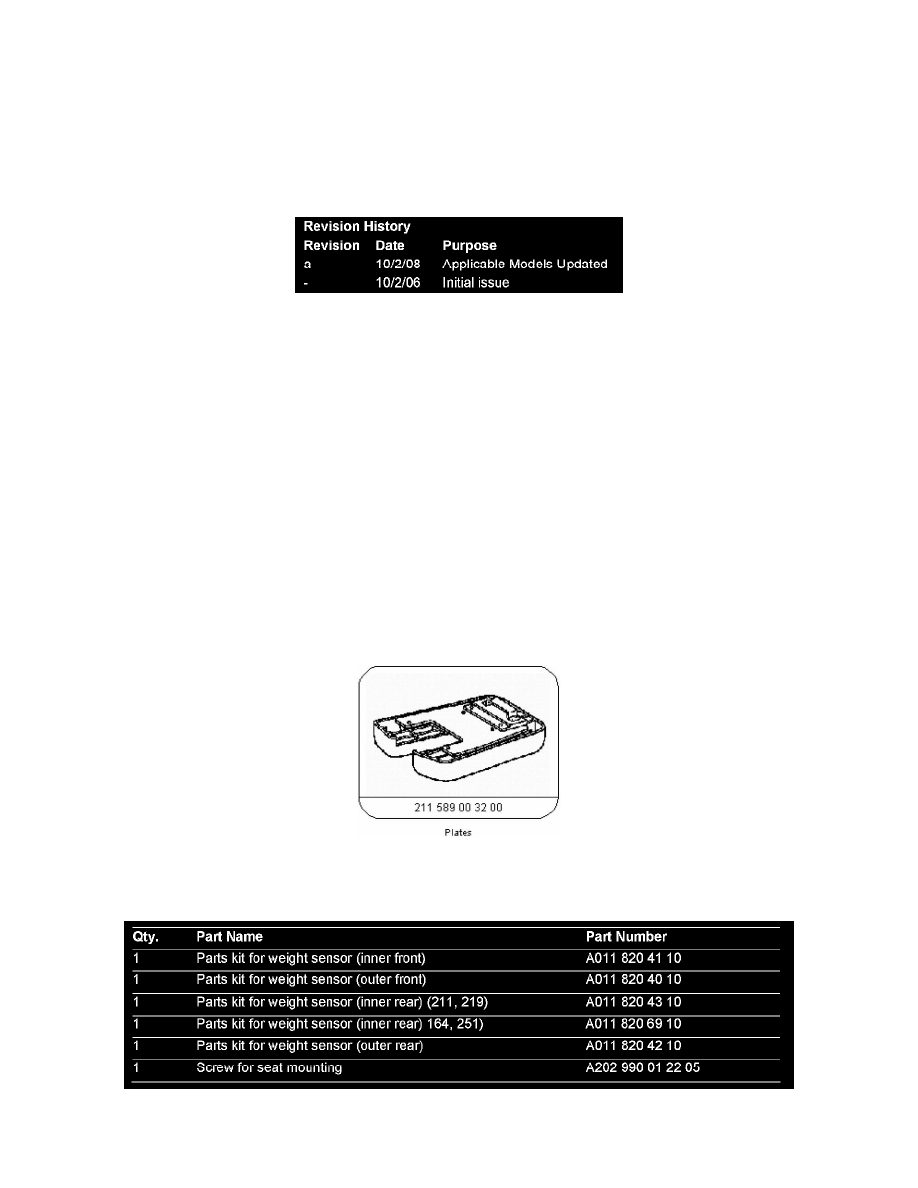 Revision History

| Revision | Date | Purpose |
|---|---|---|
| a | 10/2/08 | Applicable Models Updated |
| - | 10/2/06 | Initial issue |

211 589 00 32 00

Plates

| Qty. | Part Name | Part Number |
|---|---|---|
| 1 | Parts kit for weight sensor (inner front) | A011 820 41 10 |
| 1 | Parts kit for weight sensor (outer front) | A011 820 40 10 |
| 1 | Parts kit for weight sensor (inner rear) (211, 219) | A011 820 43 10 |
| 1 | Parts kit for weight sensor (inner rear) 164, 251) | A011 820 69 10 |
| 1 | Parts kit for weight sensor (outer rear) | A011 820 42 10 |
| 1 | Screw for seat mounting | A202 990 01 22 05 |